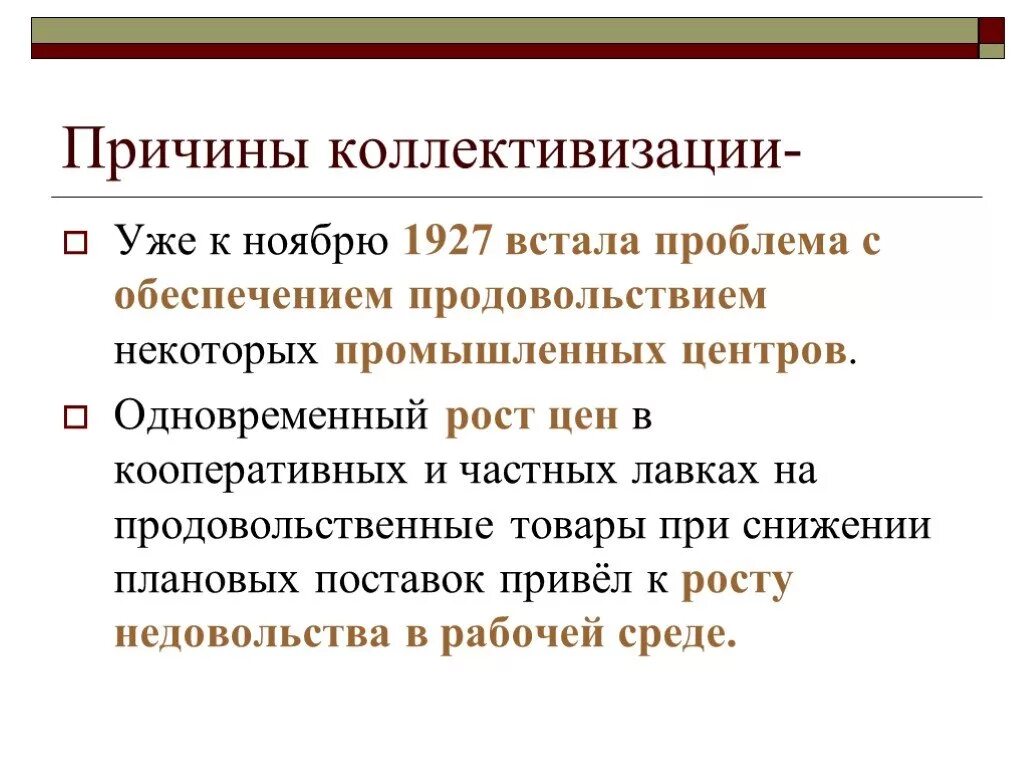 Причины коллективизации-

Уже к ноябрю 1927 встала проблема с обеспечением продовольствием некоторых промышленных центров.

Одновременный рост цен в кооперативных и частных лавках на продовольственные товары при снижении плановых поставок привёл к росту недовольства в рабочей среде.